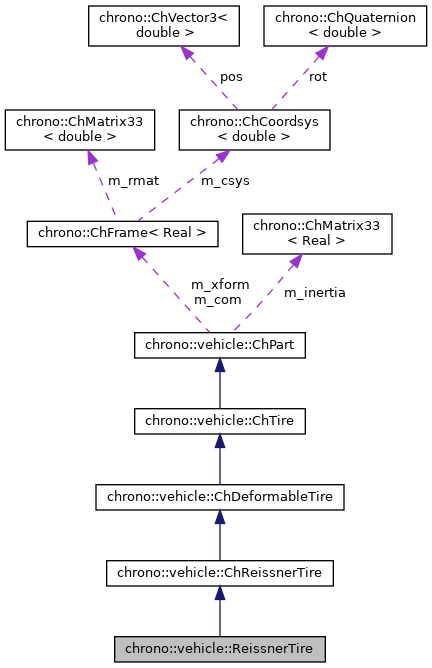 chrono::ChVector3< double >

chrono::ChQuaternion < double >

pos

rot

chrono::ChMatrix33 < double >

chrono::ChCoordsys < double >

m_rmat

m_csys

chrono::ChFrame< Real >

chrono::ChMatrix33 < Real >

m_xform
m_com

m_inertia

chrono::vehicle::ChPart

chrono::vehicle::ChTire

chrono::vehicle::ChDeformableTire

chrono::vehicle::ChReissnerTire

chrono::vehicle::ReissnerTire